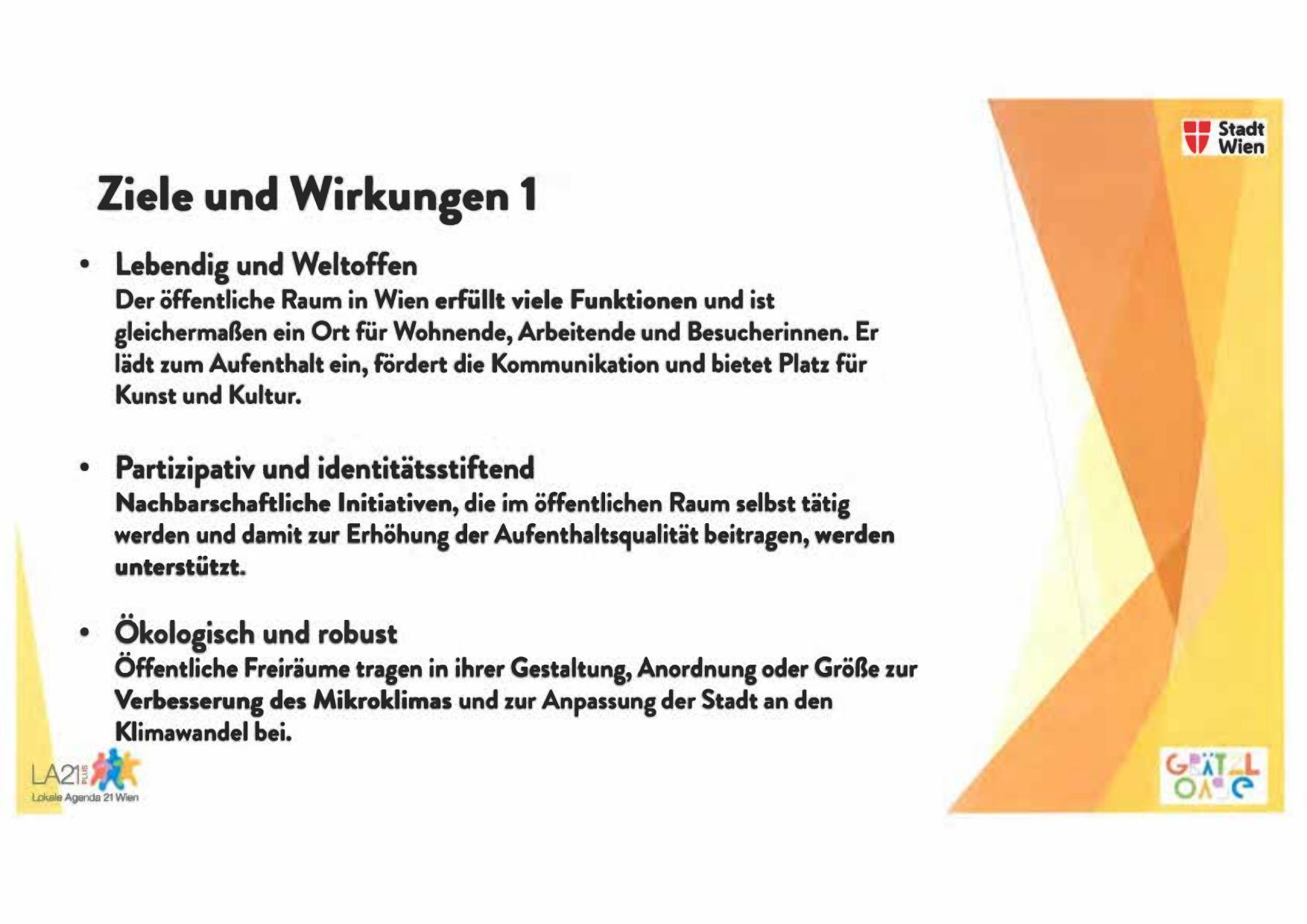 Stadt
Wien

Ziele und Wirkungen 1

• Lebendig und Weltoffen
Der öffentliche Raum in Wien erfüllt viele Funktionen und ist gleichermaßen ein Ort für Wohnende, Arbeitende und Besucherinnen. Er lädt zum Aufenthalt ein, fördert die Kommunikation und bietet Platz für Kunst und Kultur.

• Partizipativ und identitätsstiftend
Nachbarschaftliche Initiativen, die im öffentlichen Raum selbst tätig werden und damit zur Erhöhung der Aufenthaltsqualität beitragen, werden unterstützt.

• Ökologisch und robust
Öffentliche Freiräume tragen in ihrer Gestaltung, Anordnung oder Größe zur Verbesserung des Mikroklimas und zur Anpassung der Stadt an den Klimawandel bei.

LA21 PLUS
Lokale Agenda 21 Wien

GRÄTZL OASE